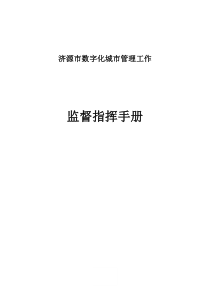 济源市数字化城市管理工作

监督指挥手册